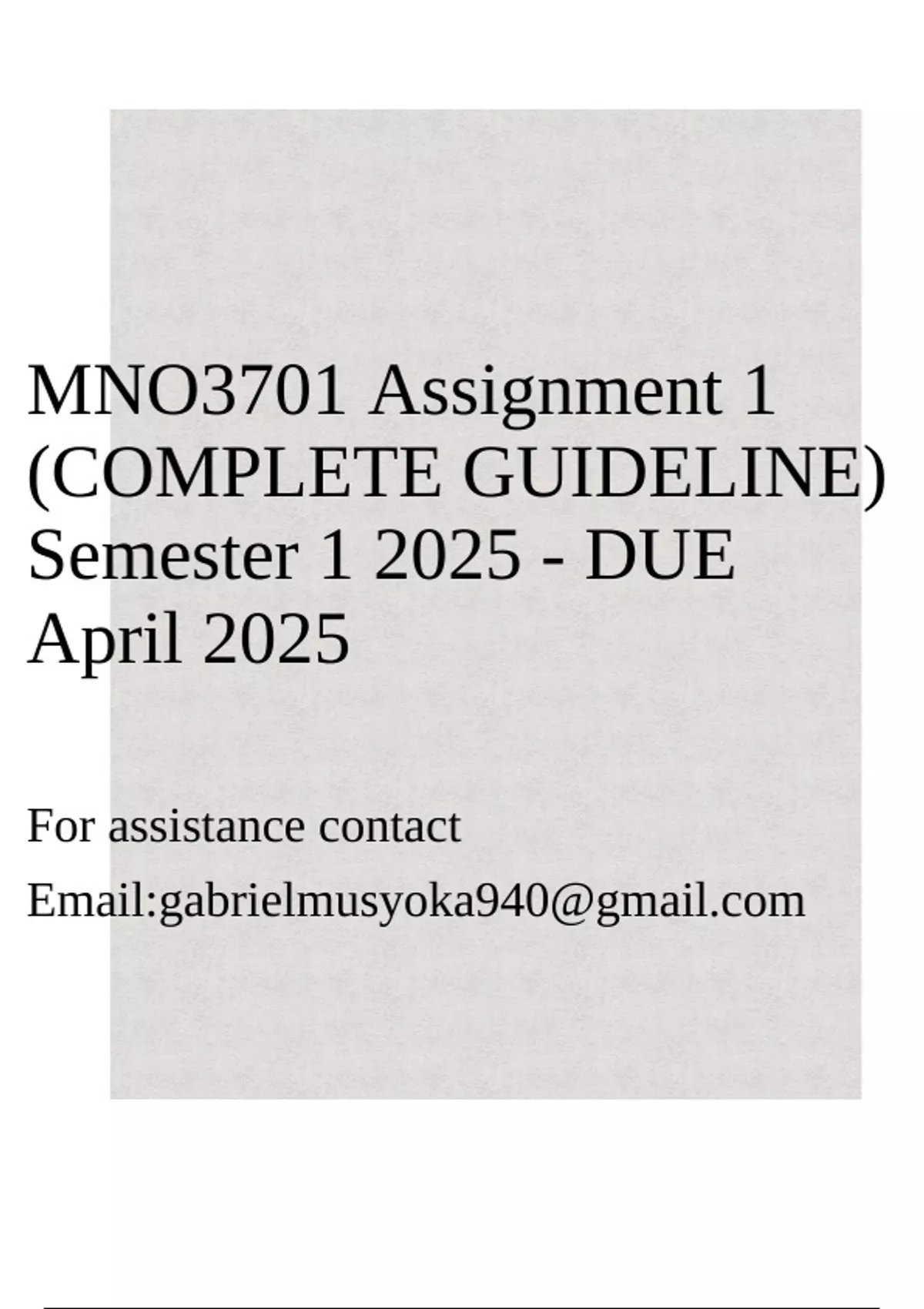 MNO3701 Assignment 1 (COMPLETE GUIDELINE) Semester 1 2025 - DUE April 2025

For assistance contact

Email:gabrielmusyoka940@gmail.com